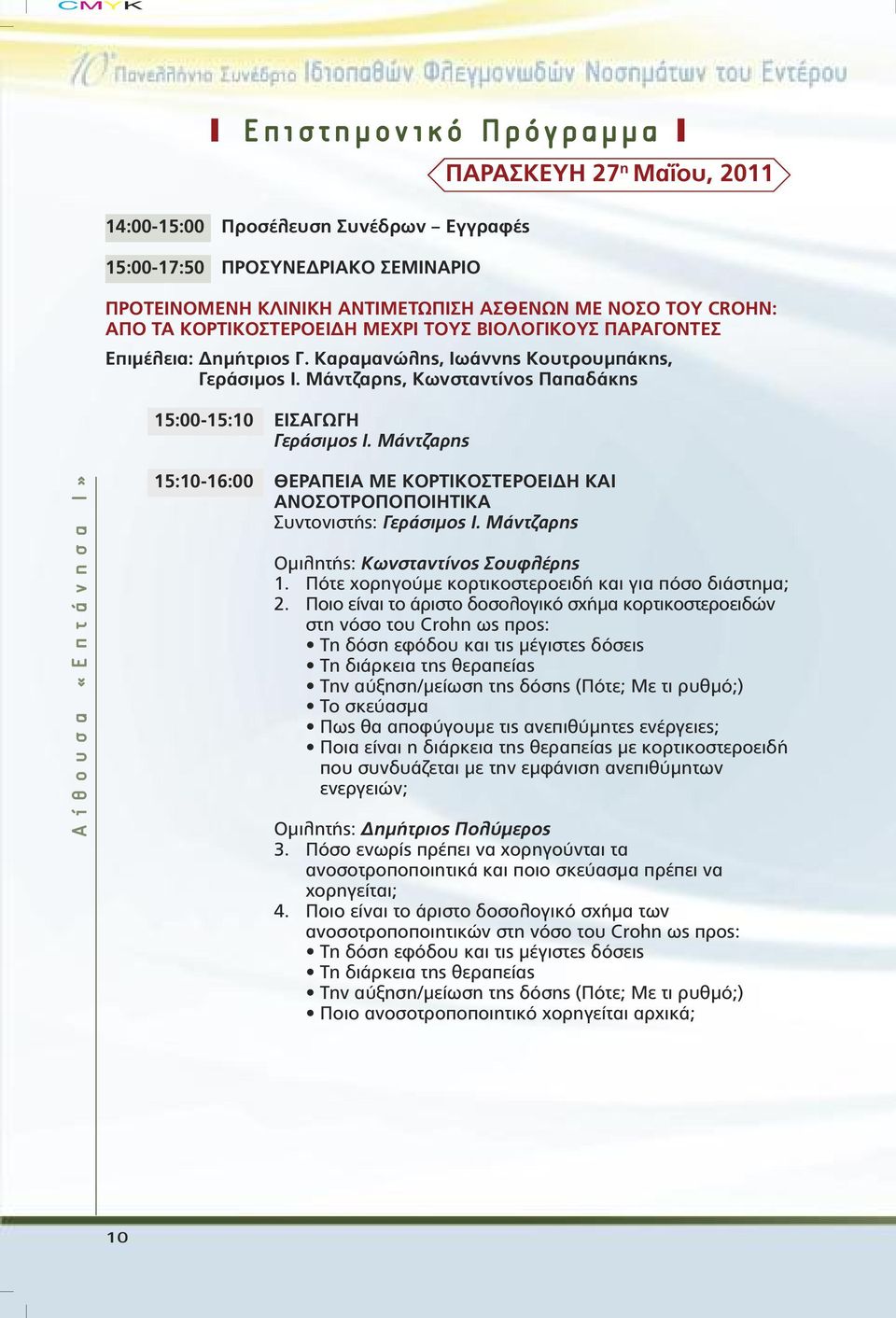 CMYK

10ο Πανελλήνιο Συνέδριο Ιδιοπαθών Φλεγμονωδών Νοσημάτων του Εντέρου

Επιστημονικό Πρόγραμμα

ΠΑΡΑΣΚΕΥΗ 27η Μαΐου, 2011

14:00-15:00 Προσέλευση Συνέδρων – Εγγραφές

15:00-17:50 ΠΡΟΣΥΝΕΔΡΙΑΚΟ ΣΕΜΙΝΑΡΙΟ

ΠΡΟΤΕΙΝΟΜΕΝΗ ΚΛΙΝΙΚΗ ΑΝΤΙΜΕΤΩΠΙΣΗ ΑΣΘΕΝΩΝ ΜΕ ΝΟΣΟ ΤΟΥ CROHN: ΑΠΟ ΤΑ ΚΟΡΤΙΚΟΣΤΕΡΟΕΙΔΗ ΜΕΧΡΙ ΤΟΥΣ ΒΙΟΛΟΓΙΚΟΥΣ ΠΑΡΑΓΟΝΤΕΣ

Επιμέλεια: Δημήτριος Γ. Καραμανώλης, Ιωάννης Κουτρουμπάκης, Γεράσιμος Ι. Μάντζαρης, Κωνσταντίνος Παπαδάκης

15:00-15:10 ΕΙΣΑΓΩΓΗ
Γεράσιμος Ι. Μάντζαρης

15:10-16:00 ΘΕΡΑΠΕΙΑ ΜΕ ΚΟΡΤΙΚΟΣΤΕΡΟΕΙΔΗ ΚΑΙ ΑΝΟΣΟΤΡΟΠΟΠΟΙΗΤΙΚΑ
Συντονιστής: Γεράσιμος Ι. Μάντζαρης

Ομιλητής: Κωνσταντίνος Σουφλέρης
1. Πότε χορηγούμε κορτικοστεροειδή και για πόσο διάστημα;
2. Ποιο είναι το άριστο δοσολογικό σχήμα κορτικοστεροειδών στη νόσο του Crohn ως προς:
• Τη δόση εφόδου και τις μέγιστες δόσεις
• Τη διάρκεια της θεραπείας
• Την αύξηση/μείωση της δόσης (Πότε; Με τι ρυθμό;)
• Το σκεύασμα
• Πως θα αποφύγουμε τις ανεπιθύμητες ενέργειες;
• Ποια είναι η διάρκεια της θεραπείας με κορτικοστεροειδή που συνδυάζεται με την εμφάνιση ανεπιθύμητων ενεργειών;

Ομιλητής: Δημήτριος Πολύμερος
3. Πόσο ενωρίς πρέπει να χορηγούνται τα ανοσοτροποποιητικά και ποιο σκεύασμα πρέπει να χορηγείται;
4. Ποιο είναι το άριστο δοσολογικό σχήμα των ανοσοτροποποιητικών στη νόσο του Crohn ως προς:
• Τη δόση εφόδου και τις μέγιστες δόσεις
• Τη διάρκεια της θεραπείας
• Την αύξηση/μείωση της δόσης (Πότε; Με τι ρυθμό;)
• Ποιο ανοσοτροποποιητικό χορηγείται αρχικά;

Αίθουσα «Επτάνησα Ι»

10